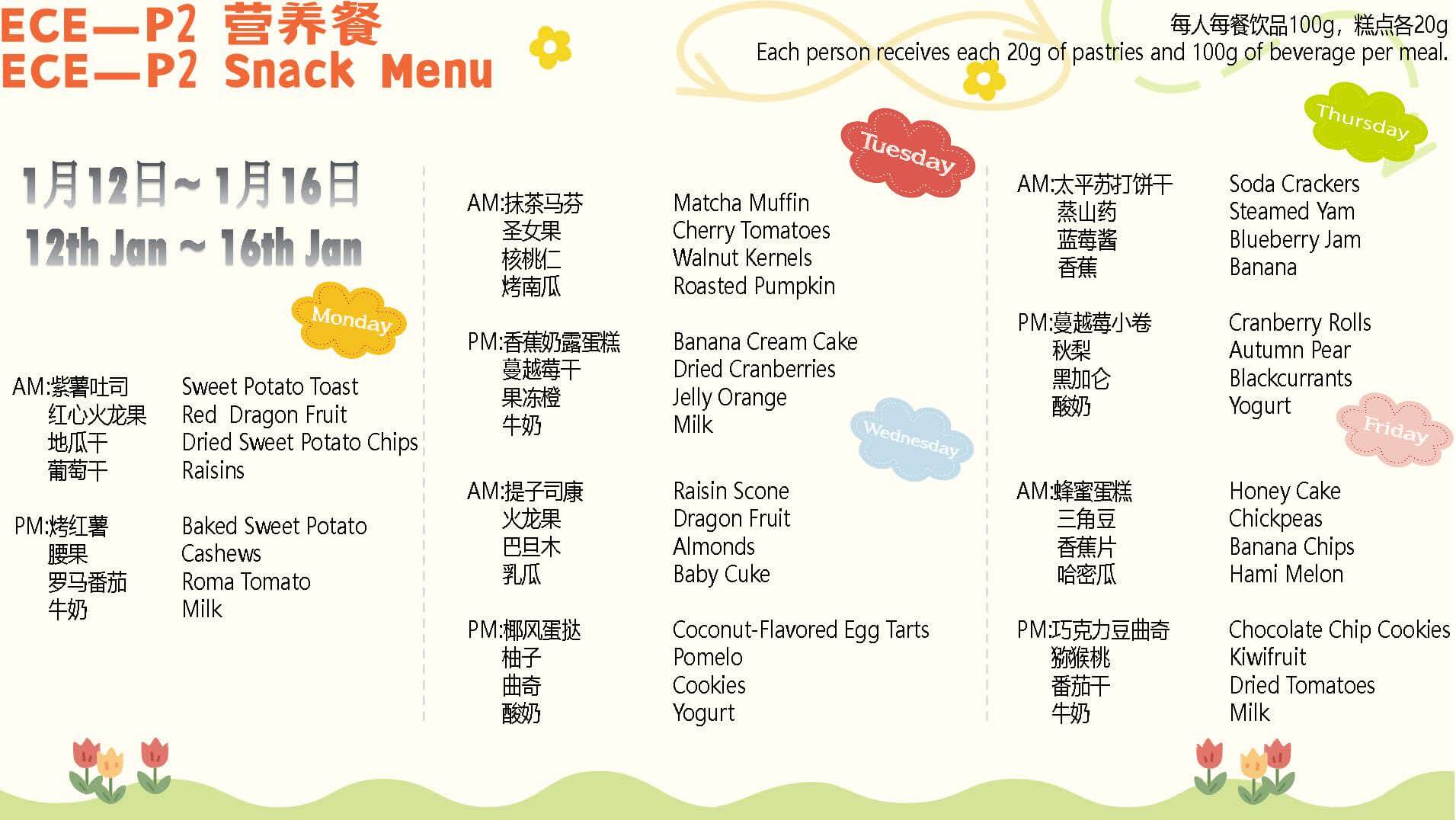 ECE—P2 营养餐
ECE—P2 Snack Menu

每人每餐饮品100g，糕点各20g
Each person receives each 20g of pastries and 100g of beverage per meal.

1月12日~1月16日
12th Jan ~ 16th Jan

Monday

AM:紫薯吐司
红心火龙果
地瓜干
葡萄干

Sweet Potato Toast
Red Dragon Fruit
Dried Sweet Potato Chips
Raisins

PM:烤红薯
腰果
罗马番茄
牛奶

Baked Sweet Potato
Cashews
Roma Tomato
Milk

Tuesday

AM:抹茶马芬
圣女果
核桃仁
烤南瓜

Matcha Muffin
Cherry Tomatoes
Walnut Kernels
Roasted Pumpkin

PM:香蕉奶露蛋糕
蔓越莓干
果冻橙
牛奶

Banana Cream Cake
Dried Cranberries
Jelly Orange
Milk

Wednesday

AM:提子司康
火龙果
巴旦木
乳瓜

Raisin Scone
Dragon Fruit
Almonds
Baby Cuke

PM:椰风蛋挞
柚子
曲奇
酸奶

Coconut-Flavored Egg Tarts
Pomelo
Cookies
Yogurt

Thursday

AM:太平苏打饼干
蒸山药
蓝莓酱
香蕉

Soda Crackers
Steamed Yam
Blueberry Jam
Banana

PM:蔓越莓小卷
秋梨
黑加仑
酸奶

Cranberry Rolls
Autumn Pear
Blackcurrants
Yogurt

Friday

AM:蜂蜜蛋糕
三角豆
香蕉片
哈密瓜

Honey Cake
Chickpeas
Banana Chips
Hami Melon

PM:巧克力豆曲奇
猕猴桃
番茄干
牛奶

Chocolate Chip Cookies
Kiwifruit
Dried Tomatoes
Milk